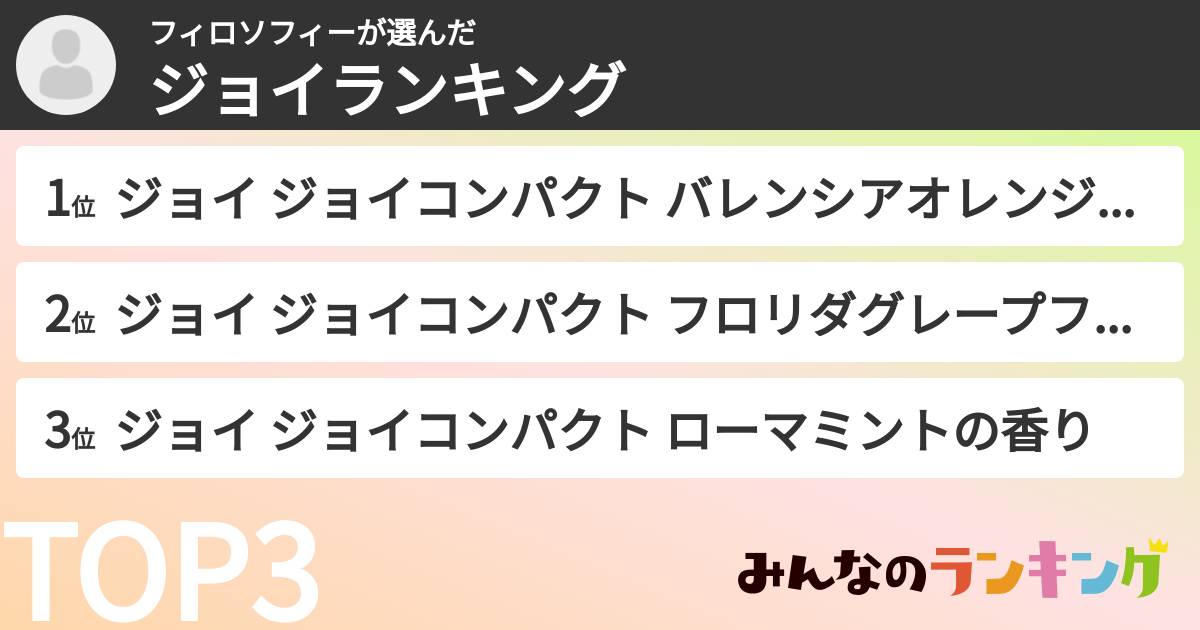 フィロソフィーが選んだ
ジョイランキング

1位 ジョイ ジョイコンパクト バレンシアオレンジ...

2位 ジョイ ジョイコンパクト フロリダグレープフ...

3位 ジョイ ジョイコンパクト ローマミントの香り

TOP3

みんなのランキング